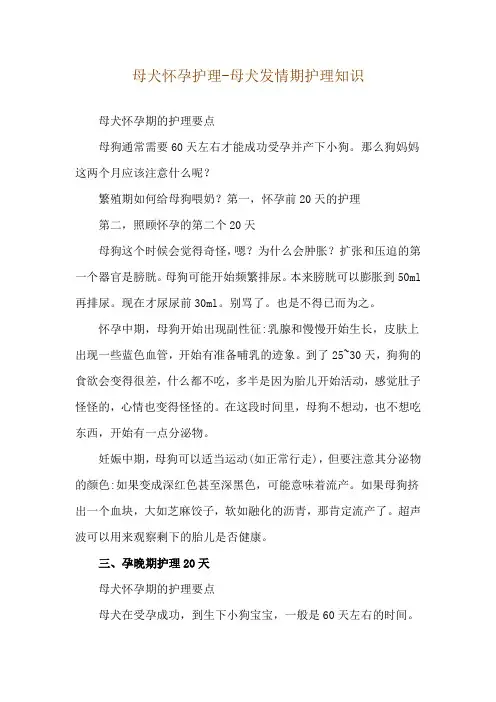 母犬怀孕护理-母犬发情期护理知识

母犬怀孕期的护理要点

母狗通常需要60天左右才能成功受孕并产下小狗。那么狗妈妈这两个月应该注意什么呢？

繁殖期如何给母狗喂奶？第一，怀孕前20天的护理

第二，照顾怀孕的第二个20天

母狗这个时候会觉得奇怪，嗯？为什么会肿胀？扩张和压迫的第一个器官是膀胱。母狗可能开始频繁排尿。本来膀胱可以膨胀到50ml再排尿。现在才尿尿前30ml。别骂了。也是不得已而为之。

怀孕中期，母狗开始出现副性征:乳腺和慢慢开始生长，皮肤上出现一些蓝色血管，开始有准备哺乳的迹象。到了25~30天，狗狗的食欲会变得很差，什么都不吃，多半是因为胎儿开始活动，感觉肚子怪怪的，心情也变得怪怪的。在这段时间里，母狗不想动，也不想吃东西，开始有一点分泌物。

妊娠中期，母狗可以适当运动(如正常行走)，但要注意其分泌物的颜色:如果变成深红色甚至深黑色，可能意味着流产。如果母狗挤出一个血块，大如芝麻饺子，软如融化的沥青，那肯定流产了。超声波可以用来观察剩下的胎儿是否健康。

三、孕晚期护理20天

母犬怀孕期的护理要点

母犬在受孕成功，到生下小狗宝宝，一般是60天左右的时间。